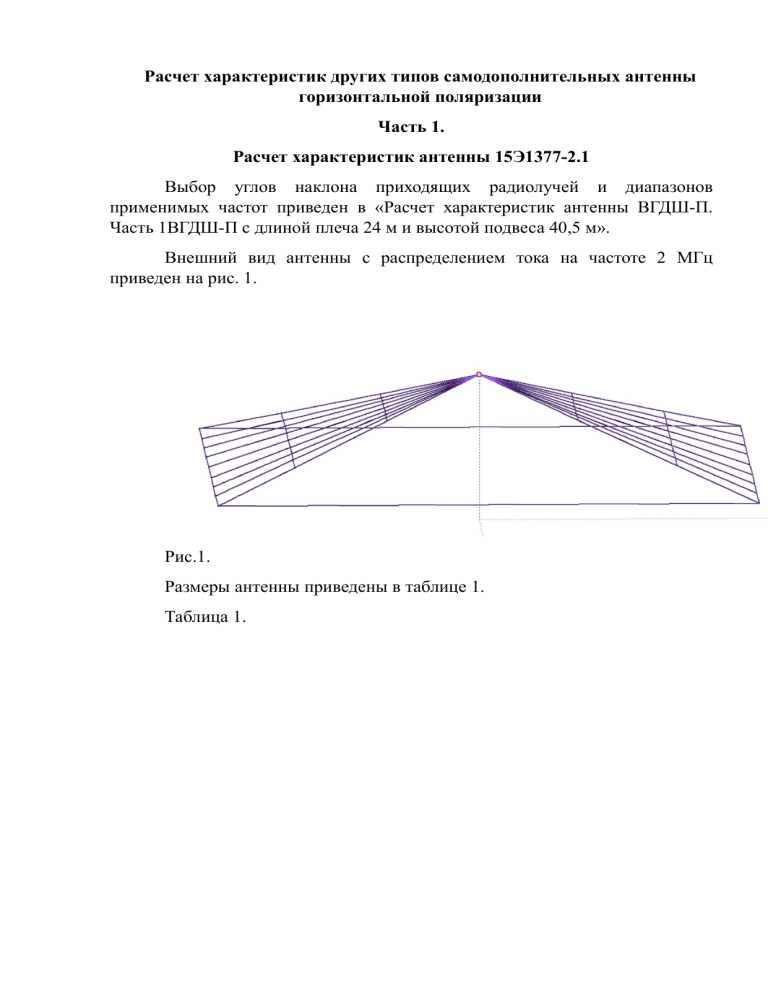 Расчет характеристик других типов самодополнительных антенны горизонтальной поляризации

Часть 1.

Расчет характеристик антенны 15Э1377-2.1

Выбор углов наклона приходящих радиолучей и диапазонов применимых частот приведен в «Расчет характеристик антенны ВГДШ-П. Часть 1ВГДШ-П с длиной плеча 24 м и высотой подвеса 40,5 м».

Внешний вид антенны с распределением тока на частоте 2 МГц приведен на рис. 1.

Рис.1.

Размеры антенны приведены в таблице 1.

Таблица 1.